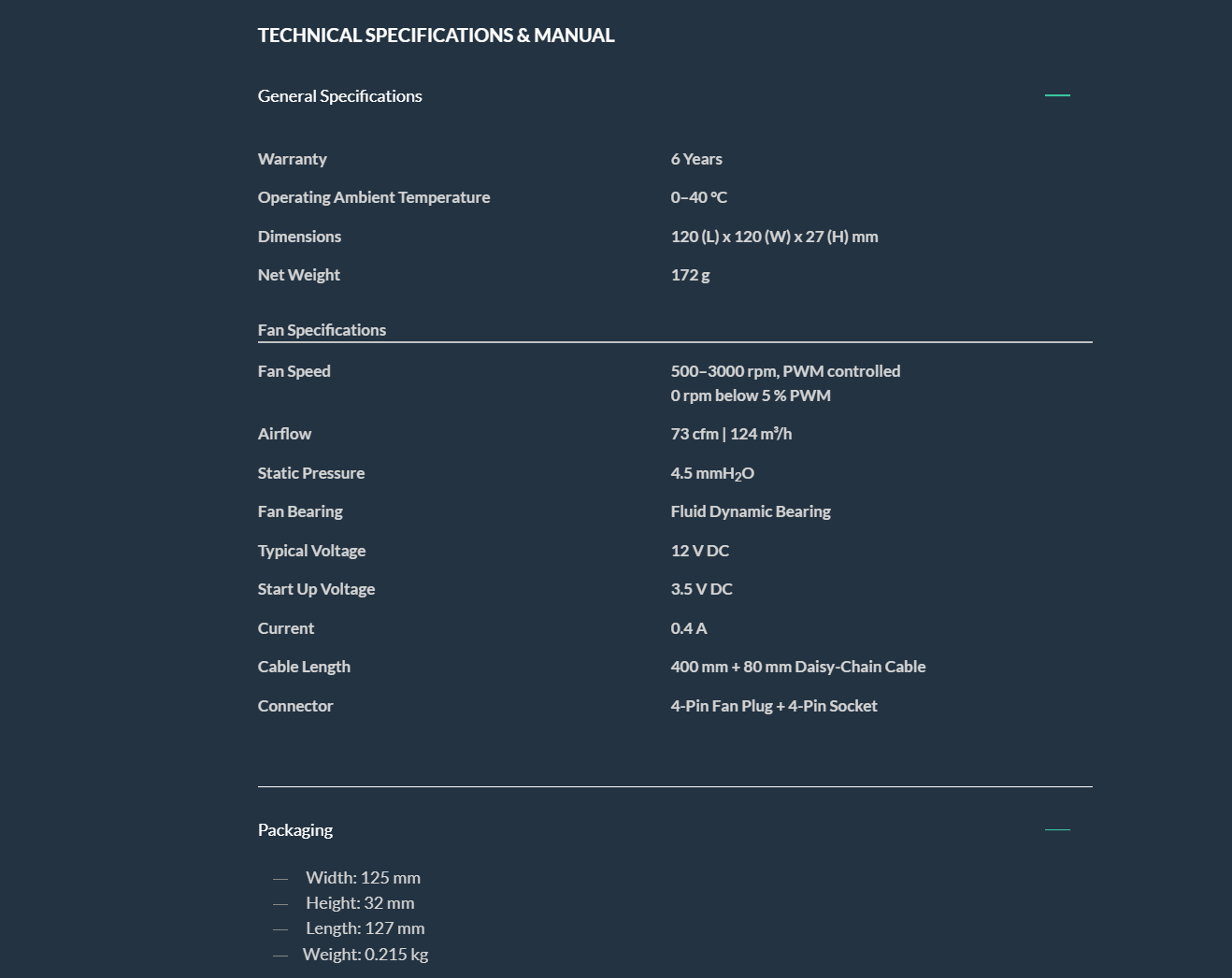 TECHNICAL SPECIFICATIONS & MANUAL

General Specifications

| Warranty | 6 Years |
|---|---|
| Operating Ambient Temperature | 0–40 °C |
| Dimensions | 120 (L) x 120 (W) x 27 (H) mm |
| Net Weight | 172 g |

Fan Specifications

| Fan Speed | 500–3000 rpm, PWM controlled 0 rpm below 5 % PWM |
|---|---|
| Airflow | 73 cfm \| 124 m³/h |
| Static Pressure | 4.5 mm$H_2O$ |
| Fan Bearing | Fluid Dynamic Bearing |
| Typical Voltage | 12 V DC |
| Start Up Voltage | 3.5 V DC |
| Current | 0.4 A |
| Cable Length | 400 mm + 80 mm Daisy-Chain Cable |
| Connector | 4-Pin Fan Plug + 4-Pin Socket |

Packaging

— Width: 125 mm
— Height: 32 mm
— Length: 127 mm
— Weight: 0.215 kg